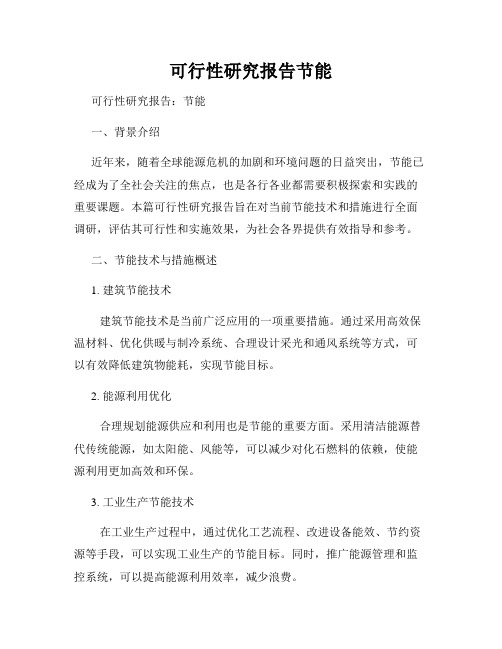 可行性研究报告节能

可行性研究报告：节能

一、背景介绍

近年来，随着全球能源危机的加剧和环境问题的日益突出，节能已经成为了全社会关注的焦点，也是各行各业都需要积极探索和实践的重要课题。本篇可行性研究报告旨在对当前节能技术和措施进行全面调研，评估其可行性和实施效果，为社会各界提供有效指导和参考。

二、节能技术与措施概述

1. 建筑节能技术

建筑节能技术是当前广泛应用的一项重要措施。通过采用高效保温材料、优化供暖与制冷系统、合理设计采光和通风系统等方式，可以有效降低建筑物能耗，实现节能目标。

2. 能源利用优化

合理规划能源供应和利用也是节能的重要方面。采用清洁能源替代传统能源，如太阳能、风能等，可以减少对化石燃料的依赖，使能源利用更加高效和环保。

3. 工业生产节能技术

在工业生产过程中，通过优化工艺流程、改进设备能效、节约资源等手段，可以实现工业生产的节能目标。同时，推广能源管理和监控系统，可以提高能源利用效率，减少浪费。